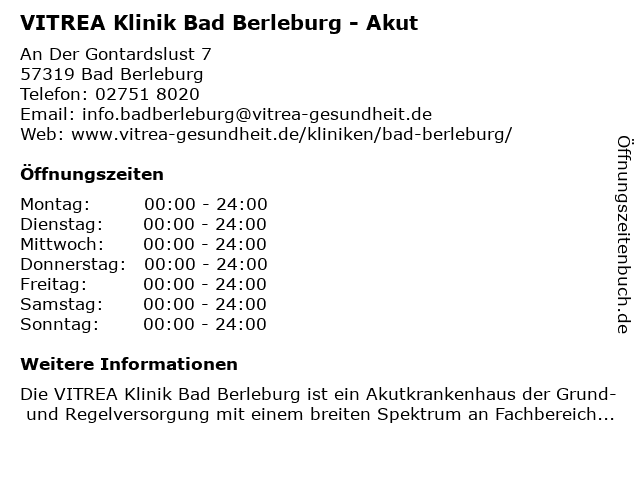 VITREA Klinik Bad Berleburg - Akut

An Der Gontardslust 7
57319 Bad Berleburg
Telefon: 02751 8020
Email: info.badberleburg@vitrea-gesundheit.de
Web: www.vitrea-gesundheit.de/kliniken/bad-berleburg/

Öffnungszeiten

Montag: 00:00 - 24:00
Dienstag: 00:00 - 24:00
Mittwoch: 00:00 - 24:00
Donnerstag: 00:00 - 24:00
Freitag: 00:00 - 24:00
Samstag: 00:00 - 24:00
Sonntag: 00:00 - 24:00

Weitere Informationen

Die VITREA Klinik Bad Berleburg ist ein Akutkrankenhaus der Grund- und Regelversorgung mit einem breiten Spektrum an Fachbereich...

Öffnungszeitenbuch.de